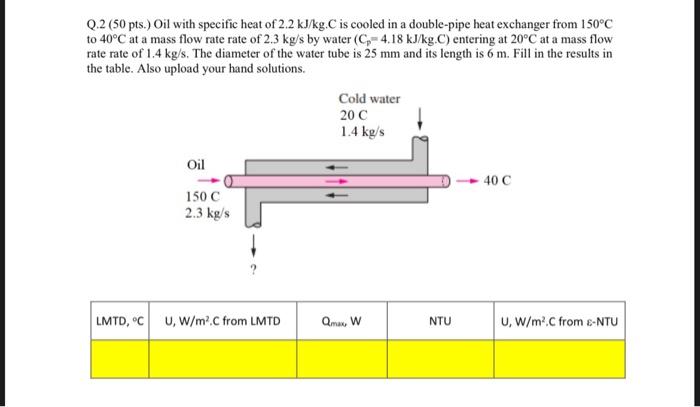 Q.2 (50 pts.) Oil with specific heat of 2.2 kJ/kg.C is cooled in a double-pipe heat exchanger from 150°C to 40°C at a mass flow rate rate of 2.3 kg/s by water ($C_p$= 4.18 kJ/kg.C) entering at 20°C at a mass flow rate rate of 1.4 kg/s. The diameter of the water tube is 25 mm and its length is 6 m. Fill in the results in the table. Also upload your hand solutions.

Cold water
20 C
1.4 kg/s

Oil
150 C
2.3 kg/s

40 C

?

| LMTD, °C | U, W/m$^2$.C from LMTD | $Q_{max}$, W | NTU | U, W/m$^2$.C from ε-NTU |
|---|---|---|---|---|
| | | | | |